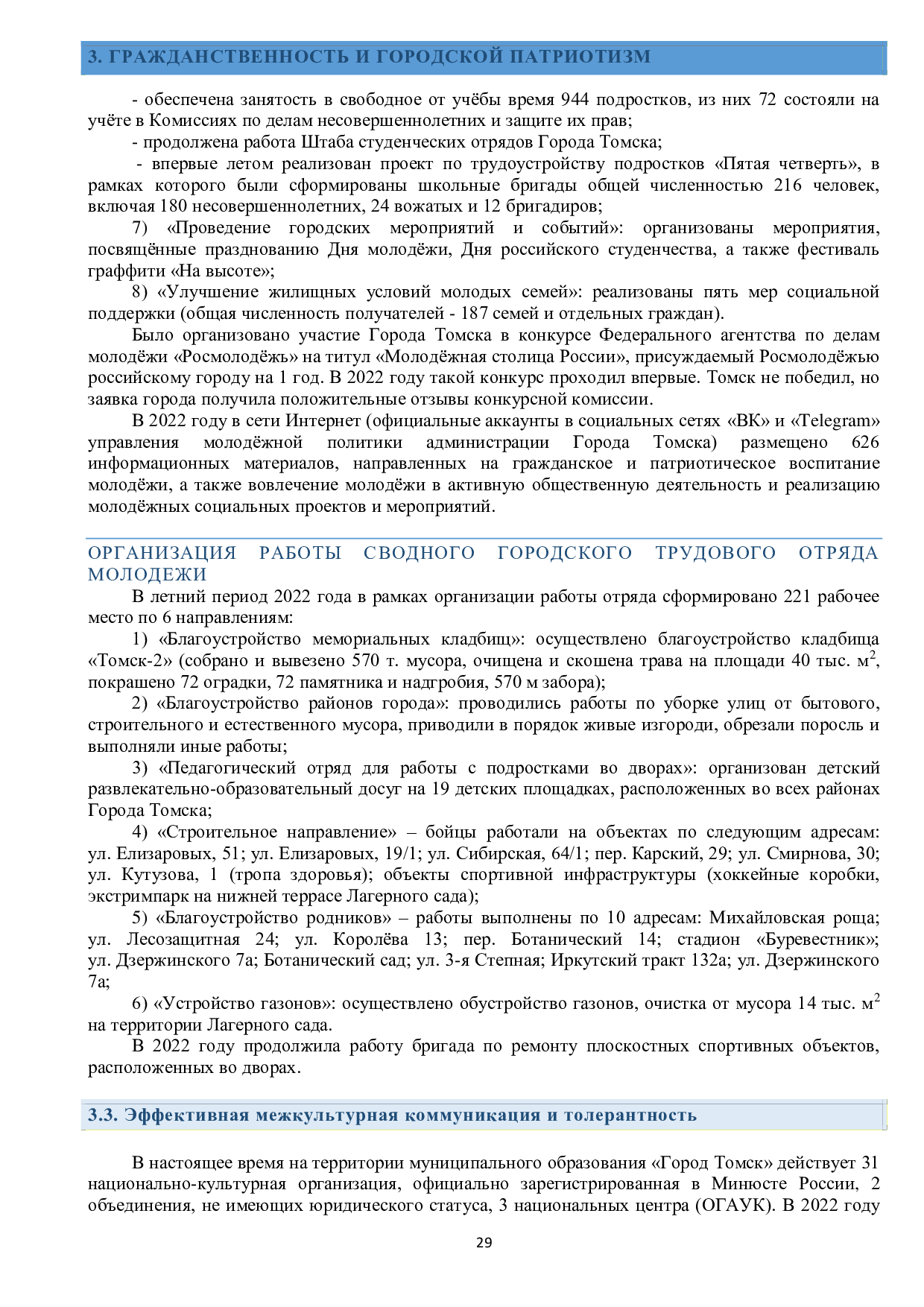 3. ГРАЖДАНСТВЕННОСТЬ И ГОРОДСКОЙ ПАТРИОТИЗМ

- обеспечена занятость в свободное от учёбы время 944 подростков, из них 72 состояли на учёте в Комиссиях по делам несовершеннолетних и защите их прав;

- продолжена работа Штаба студенческих отрядов Города Томска;

- впервые летом реализован проект по трудоустройству подростков «Пятая четверть», в рамках которого были сформированы школьные бригады общей численностью 216 человек, включая 180 несовершеннолетних, 24 вожатых и 12 бригадиров;

7) «Проведение городских мероприятий и событий»: организованы мероприятия, посвящённые празднованию Дня молодёжи, Дня российского студенчества, а также фестиваль граффити «На высоте»;

8) «Улучшение жилищных условий молодых семей»: реализованы пять мер социальной поддержки (общая численность получателей - 187 семей и отдельных граждан).

Было организовано участие Города Томска в конкурсе Федерального агентства по делам молодёжи «Росмолодёжь» на титул «Молодёжная столица России», присуждаемый Росмолодёжью российскому городу на 1 год. В 2022 году такой конкурс проходил впервые. Томск не победил, но заявка города получила положительные отзывы конкурсной комиссии.

В 2022 году в сети Интернет (официальные аккаунты в социальных сетях «ВК» и «Telegram» управления молодёжной политики администрации Города Томска) размещено 626 информационных материалов, направленных на гражданское и патриотическое воспитание молодёжи, а также вовлечение молодёжи в активную общественную деятельность и реализацию молодёжных социальных проектов и мероприятий.

ОРГАНИЗАЦИЯ РАБОТЫ СВОДНОГО ГОРОДСКОГО ТРУДОВОГО ОТРЯДА МОЛОДЕЖИ

В летний период 2022 года в рамках организации работы отряда сформировано 221 рабочее место по 6 направлениям:

1) «Благоустройство мемориальных кладбищ»: осуществлено благоустройство кладбища «Томск-2» (собрано и вывезено 570 т. мусора, очищена и скошена трава на площади 40 тыс. $м^2$, покрашено 72 оградки, 72 памятника и надгробия, 570 м забора);

2) «Благоустройство районов города»: проводились работы по уборке улиц от бытового, строительного и естественного мусора, приводили в порядок живые изгороди, обрезали поросль и выполняли иные работы;

3) «Педагогический отряд для работы с подростками во дворах»: организован детский развлекательно-образовательный досуг на 19 детских площадках, расположенных во всех районах Города Томска;

4) «Строительное направление» – бойцы работали на объектах по следующим адресам: ул. Елизаровых, 51; ул. Елизаровых, 19/1; ул. Сибирская, 64/1; пер. Карский, 29; ул. Смирнова, 30; ул. Кутузова, 1 (тропа здоровья); объекты спортивной инфраструктуры (хоккейные коробки, экстримпарк на нижней террасе Лагерного сада);

5) «Благоустройство родников» – работы выполнены по 10 адресам: Михайловская роща; ул. Лесозащитная 24; ул. Королёва 13; пер. Ботанический 14; стадион «Буревестник»; ул. Дзержинского 7а; Ботанический сад; ул. 3-я Степная; Иркутский тракт 132а; ул. Дзержинского 7а;

6) «Устройство газонов»: осуществлено обустройство газонов, очистка от мусора 14 тыс. $м^2$ на территории Лагерного сада.

В 2022 году продолжила работу бригада по ремонту плоскостных спортивных объектов, расположенных во дворах.

3.3. Эффективная межкультурная коммуникация и толерантность

В настоящее время на территории муниципального образования «Город Томск» действует 31 национально-культурная организация, официально зарегистрированная в Минюсте России, 2 объединения, не имеющих юридического статуса, 3 национальных центра (ОГАУК). В 2022 году

29